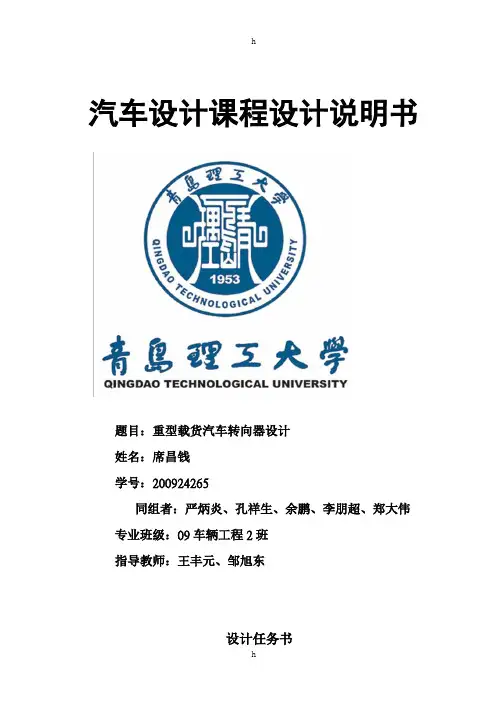 h

汽车设计课程设计说明书

青島理工大學

QINGDAO TECHNOLOGICAL UNIVERSITY

1953

青島理工大學

QINGDAO TECHNOLOGICAL UNIVERSITY

题目：重型载货汽车转向器设计

姓名：席昌钱

学号：200924265

同组者：严炳炎、孔祥生、余鹏、李朋超、郑大伟

专业班级：09 车辆工程 2 班

指导教师：王丰元、邹旭东

设计任务书

h